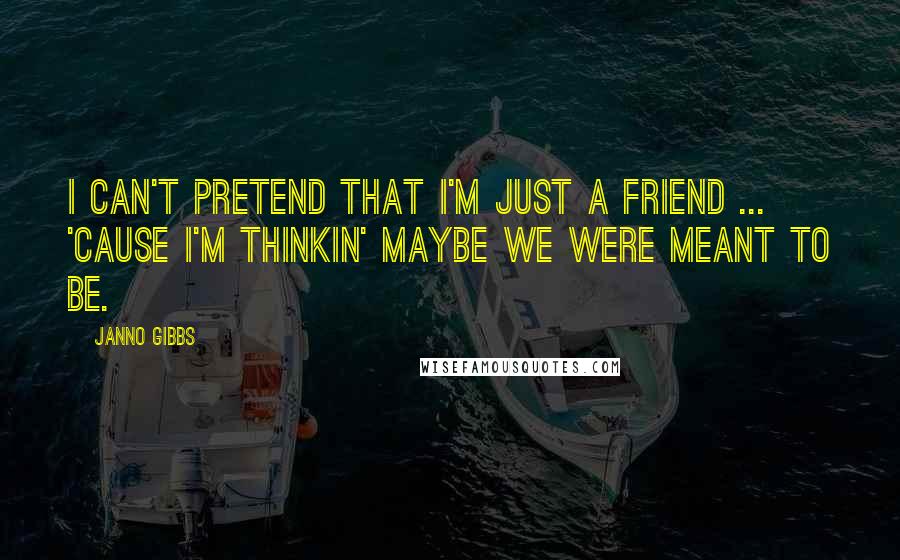 I CAN'T PRETEND THAT I'M JUST A FRIEND ... 'CAUSE I'M THINKIN' MAYBE WE WERE MEANT TO BE.

JANNO GIBBS

WISEFAMOUSQUOTES.COM